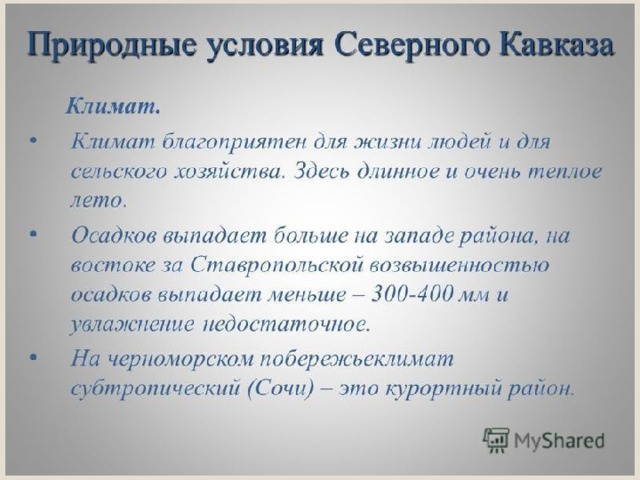 Природные условия Северного Кавказа

Климат.

• Климат благоприятен для жизни людей и для сельского хозяйства. Здесь длинное и очень теплое лето.

• Осадков выпадает больше на западе района, на востоке за Ставропольской возвышенностью осадков выпадает меньше – 300-400 мм и увлажнение недостаточное.

• На черноморском побережьеклимат субтропический (Сочи) – это курортный район.

MyShared